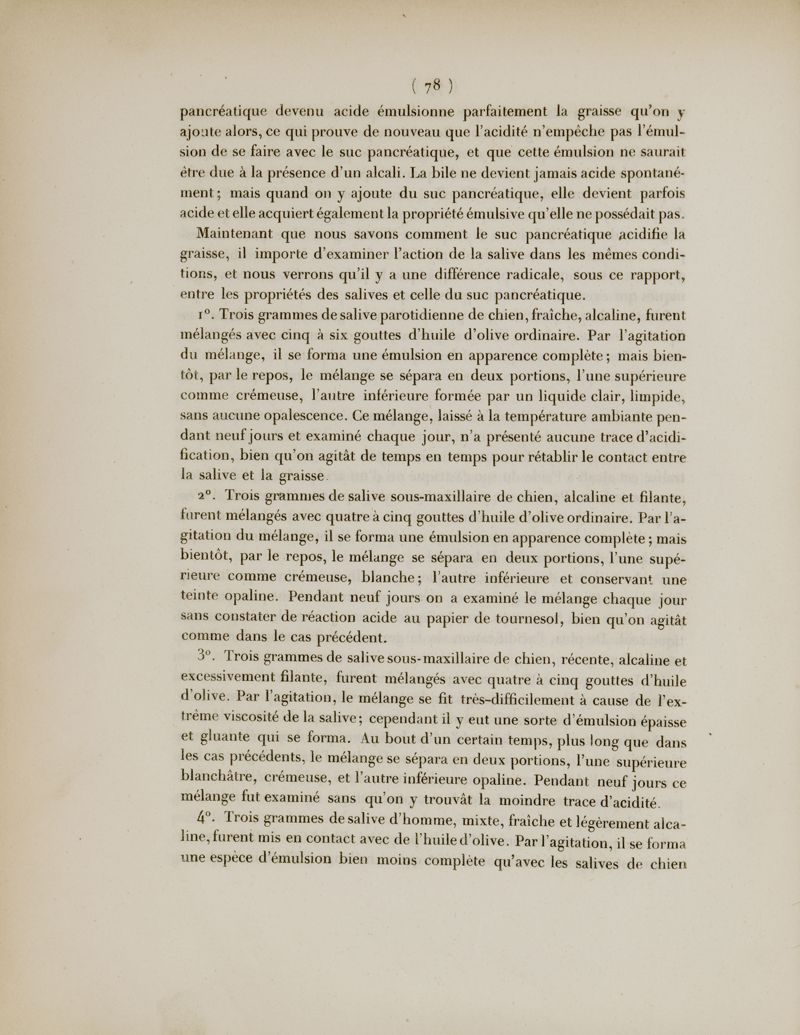 ( 78 )

pancréatique devenu acide émulsionne parfaitement la graisse qu'on y ajoute alors, ce qui prouve de nouveau que l'acidité n'empêche pas l'émulsion de se faire avec le suc pancréatique, et que cette émulsion ne saurait être due à la présence d'un alcali. La bile ne devient jamais acide spontanément; mais quand on y ajoute du suc pancréatique, elle devient parfois acide et elle acquiert également la propriété émulsive qu'elle ne possédait pas.

Maintenant que nous savons comment le suc pancréatique acidifie la graisse, il importe d'examiner l'action de la salive dans les mêmes conditions, et nous verrons qu'il y a une différence radicale, sous ce rapport, entre les propriétés des salives et celle du suc pancréatique.

1°. Trois grammes de salive parotidienne de chien, fraîche, alcaline, furent mélangés avec cinq à six gouttes d'huile d'olive ordinaire. Par l'agitation du mélange, il se forma une émulsion en apparence complète; mais bientôt, par le repos, le mélange se sépara en deux portions, l'une supérieure comme crémeuse, l'autre inférieure formée par un liquide clair, limpide, sans aucune opalescence. Ce mélange, laissé à la température ambiante pendant neuf jours et examiné chaque jour, n'a présenté aucune trace d'acidification, bien qu'on agitât de temps en temps pour rétablir le contact entre la salive et la graisse.

2°. Trois grammes de salive sous-maxillaire de chien, alcaline et filante, furent mélangés avec quatre à cinq gouttes d'huile d'olive ordinaire. Par l'agitation du mélange, il se forma une émulsion en apparence complète; mais bientôt, par le repos, le mélange se sépara en deux portions, l'une supérieure comme crémeuse, blanche; l'autre inférieure et conservant une teinte opaline. Pendant neuf jours on a examiné le mélange chaque jour sans constater de réaction acide au papier de tournesol, bien qu'on agitât comme dans le cas précédent.

3°. Trois grammes de salive sous-maxillaire de chien, récente, alcaline et excessivement filante, furent mélangés avec quatre à cinq gouttes d'huile d'olive. Par l'agitation, le mélange se fit très-difficilement à cause de l'extrême viscosité de la salive; cependant il y eut une sorte d'émulsion épaisse et gluante qui se forma. Au bout d'un certain temps, plus long que dans les cas précédents, le mélange se sépara en deux portions, l'une supérieure blanchâtre, crémeuse, et l'autre inférieure opaline. Pendant neuf jours ce mélange fut examiné sans qu'on y trouvât la moindre trace d'acidité.

4°. Trois grammes de salive d'homme, mixte, fraîche et légèrement alcaline, furent mis en contact avec de l'huile d'olive. Par l'agitation, il se forma une espèce d'émulsion bien moins complète qu'avec les salives de chien